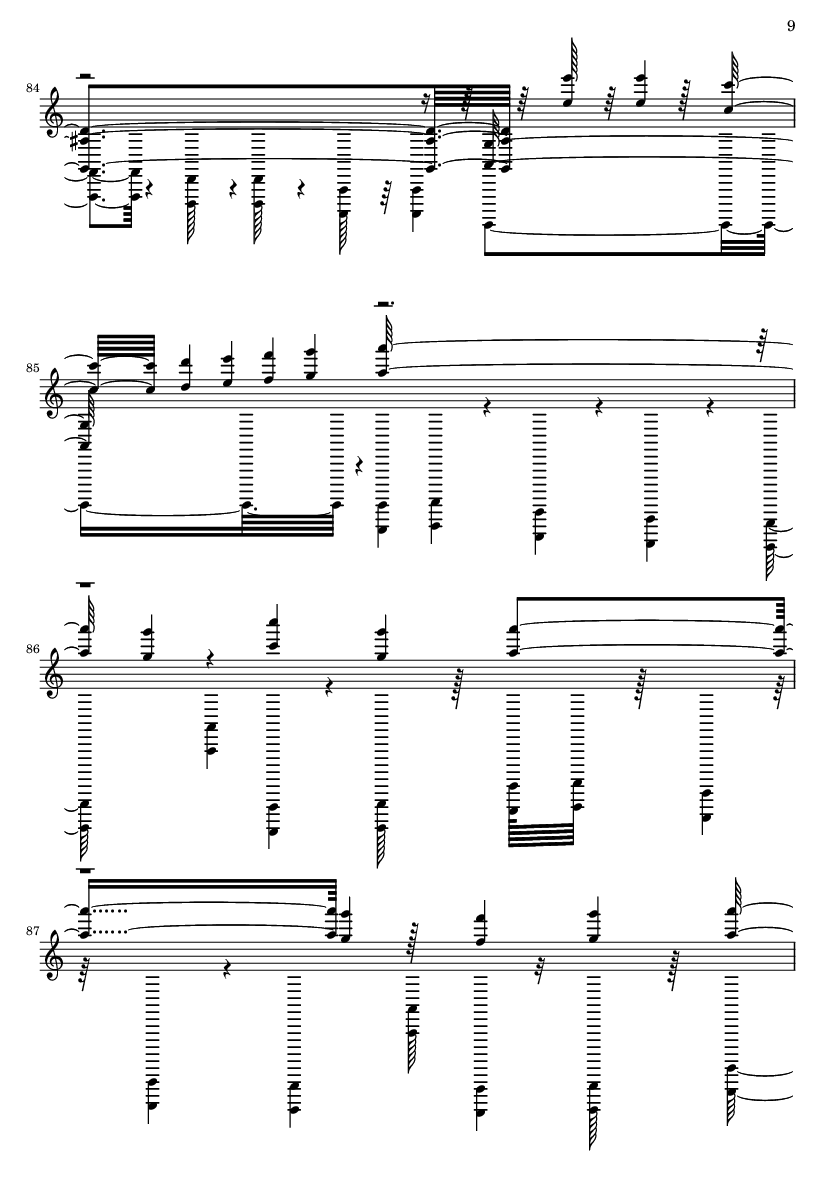 9

84

85

86

87